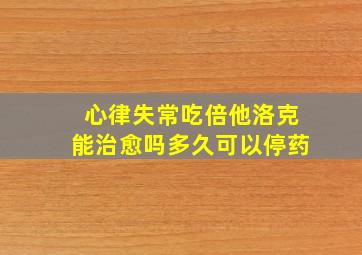 心律失常吃倍他洛克
能治愈吗多久可以停药